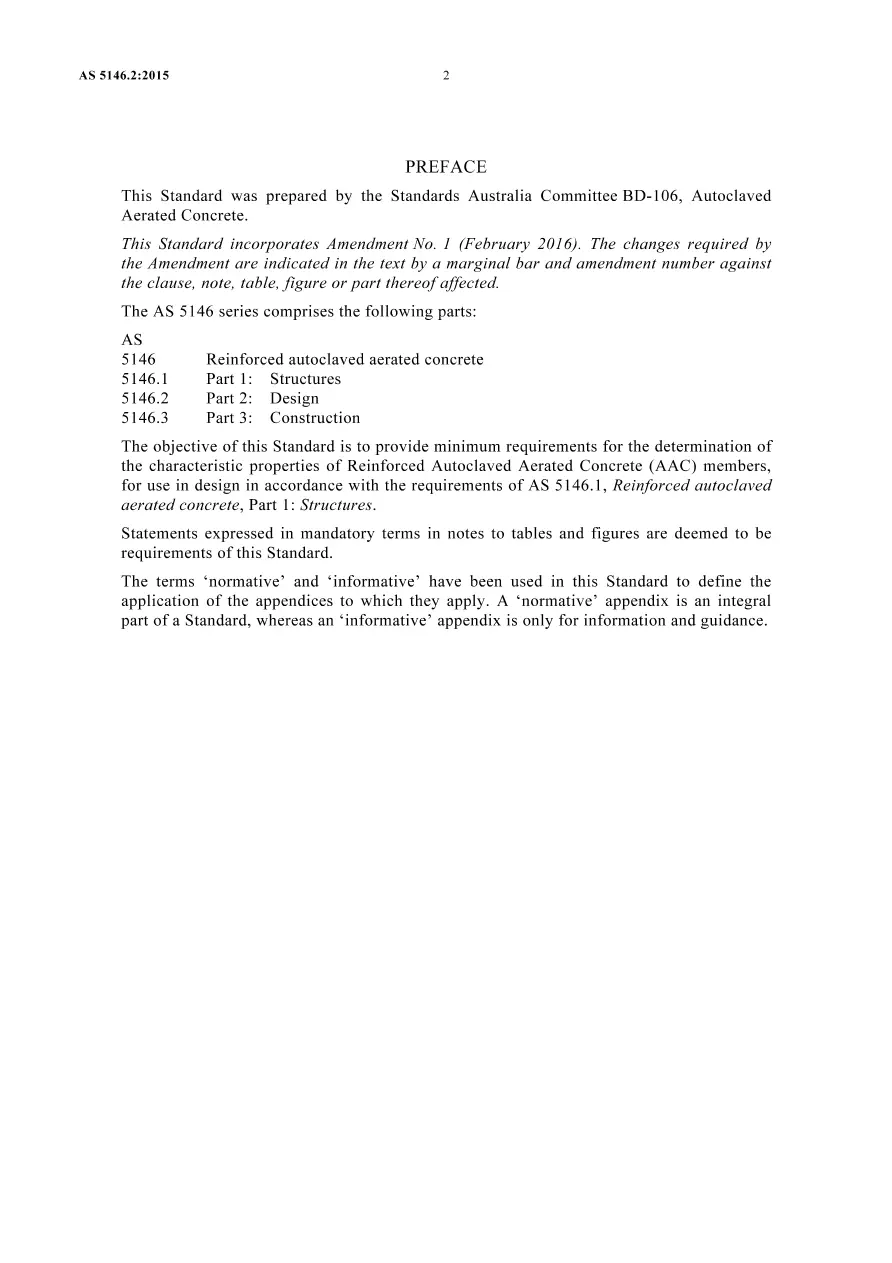 AS 5146.2:2015 2

PREFACE

This Standard was prepared by the Standards Australia Committee BD-106, Autoclaved Aerated Concrete.

This Standard incorporates Amendment No. 1 (February 2016). The changes required by the Amendment are indicated in the text by a marginal bar and amendment number against the clause, note, table, figure or part thereof affected.

The AS 5146 series comprises the following parts:

AS
5146 Reinforced autoclaved aerated concrete
5146.1 Part 1: Structures
5146.2 Part 2: Design
5146.3 Part 3: Construction

The objective of this Standard is to provide minimum requirements for the determination of the characteristic properties of Reinforced Autoclaved Aerated Concrete (AAC) members, for use in design in accordance with the requirements of AS 5146.1, Reinforced autoclaved aerated concrete, Part 1: Structures.

Statements expressed in mandatory terms in notes to tables and figures are deemed to be requirements of this Standard.

The terms ‘normative’ and ‘informative’ have been used in this Standard to define the application of the appendices to which they apply. A ‘normative’ appendix is an integral part of a Standard, whereas an ‘informative’ appendix is only for information and guidance.